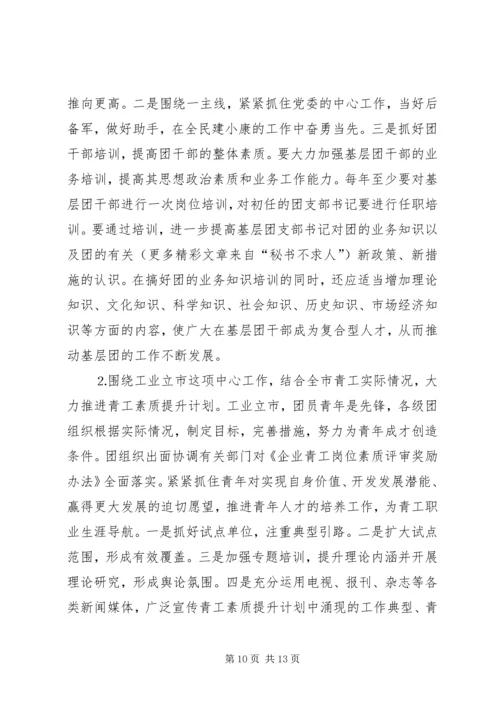 推向更高。二是围绕一主线，紧紧抓住党委的中心工作，当好后备军，做好助手，在全民建小康的工作中奋勇当先。三是抓好团干部培训，提高团干部的整体素质。要大力加强基层团干部的业务培训，提高其思想政治素质和业务工作能力。每年至少要对基层团干部进行一次岗位培训，对初任的团支部书记要进行任职培训。要通过培训，进一步提高基层团支部书记对团的业务知识以及团的有关（更多精彩文章来自“秘书不求人”）新政策、新措施的认识。在搞好团的业务知识培训的同时，还应适当增加理论知识、文化知识、科学知识、社会知识、历史知识、市场经济知识等方面的内容，使广大在基层团干部成为复合型人才，从而推动基层团的工作不断发展。

2.围绕工业立市这项中心工作，结合全市青工实际情况，大力推进青工素质提升计划。工业立市，团员青年是先锋，各级团组织根据实际情况，制定目标，完善措施，努力为青年成才创造条件。团组织出面协调有关部门对《企业青工岗位素质评审奖励办法》全面落实。紧紧抓住青年对实现自身价值、开发发展潜能、赢得更大发展的迫切愿望，推进青年人才的培养工作，为青工职业生涯导航。一是抓好试点单位，注重典型引路。二是扩大试点范围，形成有效覆盖。三是加强专题培训，提升理论内涵并开展理论研究，形成舆论氛围。四是充分运用电视、报刊、杂志等各类新闻媒体，广泛宣传青工素质提升计划中涌现的工作典型、青

第 10 页 共 13 页